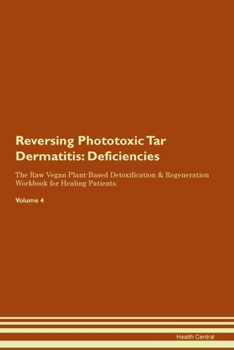 Reversing Phototoxic Tar Dermatitis: Deficiencies

The Raw Vegan Plant-Based Detoxification & Regeneration Workbook for Healing Patients.

Volume 4

Health Central